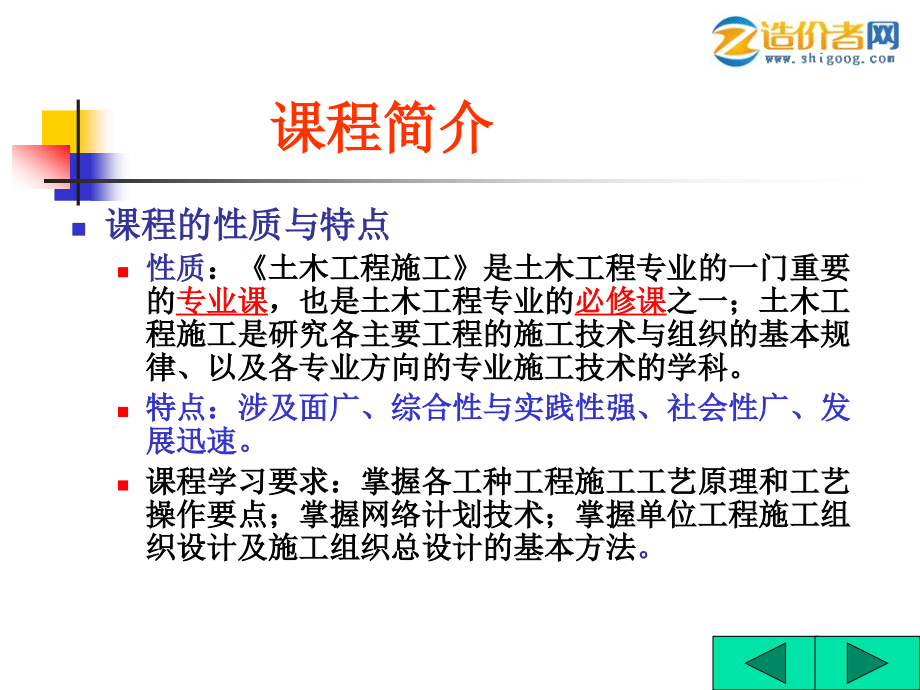 造价者网
www.shigoog.com

课程简介

课程的性质与特点

性质：《土木工程施工》是土木工程专业的一门重要的专业课，也是土木工程专业的必修课之一；土木工程施工是研究各主要工程的施工技术与组织的基本规律、以及各专业方向的专业施工技术的学科。

特点：涉及面广、综合性与实践性强、社会性广、发展迅速。

课程学习要求：掌握各工种工程施工工艺原理和工艺操作要点；掌握网络计划技术；掌握单位工程施工组织设计及施工组织总设计的基本方法。